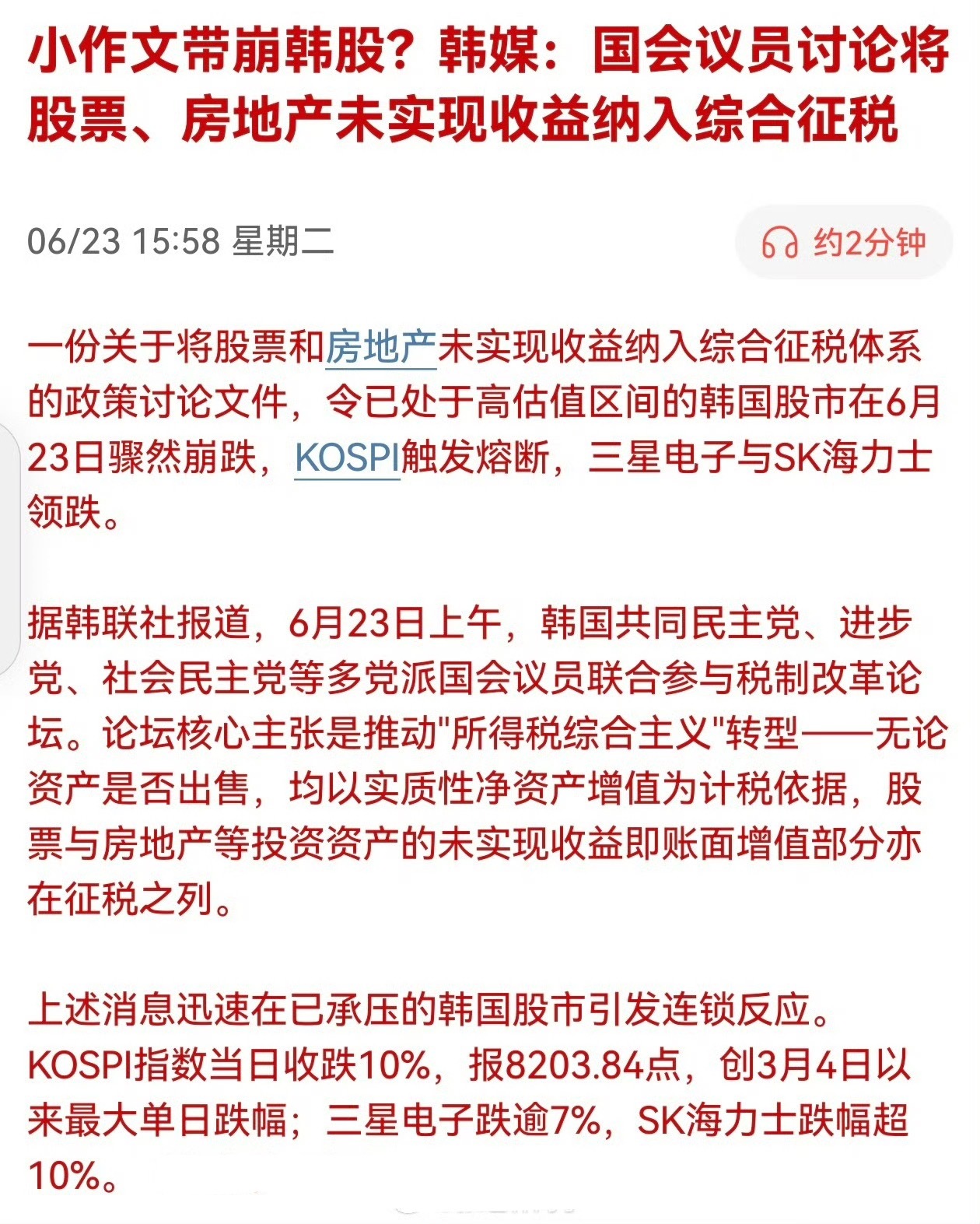 小作文带崩韩股？韩媒：国会议员讨论将股票、房地产未实现收益纳入综合征税

06/23 15:58 星期二

约2分钟

一份关于将股票和房地产未实现收益纳入综合征税体系的政策讨论文件，令已处于高估值区间的韩国股市在6月23日骤然崩跌，KOSPI触发熔断，三星电子与SK海力士领跌。

据韩联社报道，6月23日上午，韩国共同民主党、进步党、社会民主党等多党派国会议员联合参与税制改革论坛。论坛核心主张是推动"所得税综合主义"转型——无论资产是否出售，均以实质性净资产增值为计税依据，股票与房地产等投资资产的未实现收益即账面增值部分亦在征税之列。

上述消息迅速在已承压的韩国股市引发连锁反应。KOSPI指数当日收跌10%，报8203.84点，创3月4日以来最大单日跌幅；三星电子跌逾7%，SK海力士跌幅超10%。